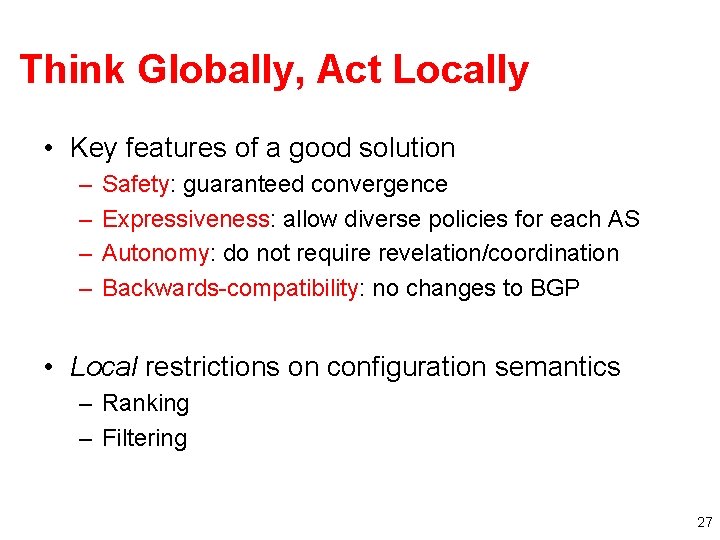 Think Globally, Act Locally

• Key features of a good solution
  – Safety: guaranteed convergence
  – Expressiveness: allow diverse policies for each AS
  – Autonomy: do not require revelation/coordination
  – Backwards-compatibility: no changes to BGP

• Local restrictions on configuration semantics
  – Ranking
  – Filtering

27